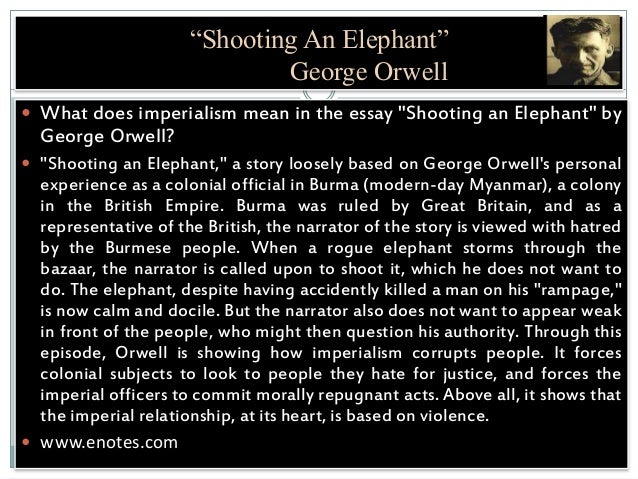 "Shooting An Elephant"
George Orwell

• What does imperialism mean in the essay "Shooting an Elephant" by George Orwell?
• "Shooting an Elephant," a story loosely based on George Orwell's personal experience as a colonial official in Burma (modern-day Myanmar), a colony in the British Empire. Burma was ruled by Great Britain, and as a representative of the British, the narrator of the story is viewed with hatred by the Burmese people. When a rogue elephant storms through the bazaar, the narrator is called upon to shoot it, which he does not want to do. The elephant, despite having accidently killed a man on his "rampage," is now calm and docile. But the narrator also does not want to appear weak in front of the people, who might then question his authority. Through this episode, Orwell is showing how imperialism corrupts people. It forces colonial subjects to look to people they hate for justice, and forces the imperial officers to commit morally repugnant acts. Above all, it shows that the imperial relationship, at its heart, is based on violence.
• www.enotes.com